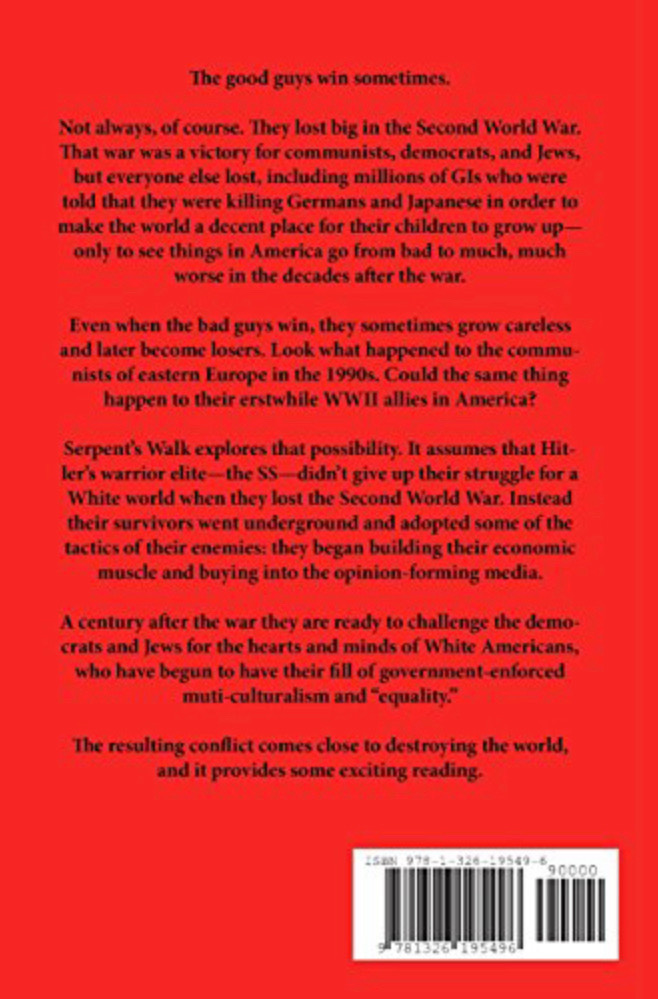 The good guys win sometimes.

Not always, of course. They lost big in the Second World War. That war was a victory for communists, democrats, and Jews, but everyone else lost, including millions of GIs who were told that they were killing Germans and Japanese in order to make the world a decent place for their children to grow up—only to see things in America go from bad to much, much worse in the decades after the war.

Even when the bad guys win, they sometimes grow careless and later become losers. Look what happened to the communists of eastern Europe in the 1990s. Could the same thing happen to their erstwhile WWII allies in America?

Serpent's Walk explores that possibility. It assumes that Hitler's warrior elite—the SS—didn't give up their struggle for a White world when they lost the Second World War. Instead their survivors went underground and adopted some of the tactics of their enemies: they began building their economic muscle and buying into the opinion-forming media.

A century after the war they are ready to challenge the democrats and Jews for the hearts and minds of White Americans, who have begun to have their fill of government-enforced muti-culturalism and "equality."

The resulting conflict comes close to destroying the world, and it provides some exciting reading.

ISBN 978-1-326-19549-6
90000
9 781326 195496